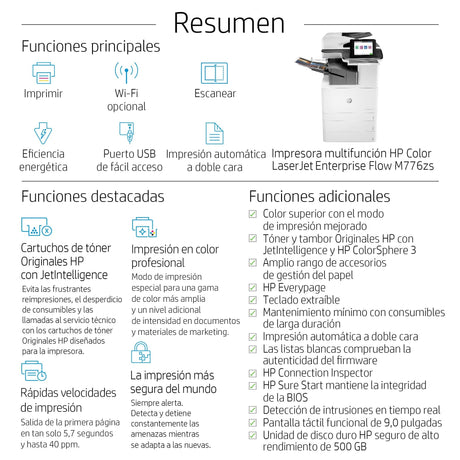 Resumen

Funciones principales

Imprimir

Wi-Fi opcional

Escanear

Eficiencia energética

Puerto USB de fácil acceso

Impresión automática a doble cara

Impresora multifunción HP Color LaserJet Enterprise Flow M776zs

Funciones destacadas

Cartuchos de tóner Originales HP con JetIntelligence
Evita las frustrantes reimpresiones, el desperdicio de consumibles y las llamadas al servicio técnico con los cartuchos de tóner Originales HP diseñados para la impresora.

Rápidas velocidades de impresión
Salida de la primera página en tan solo 5,7 segundos y hasta 40 ppm.

Impresión en color profesional
Modo de impresión especial para una gama de color más amplia y un nivel adicional de intensidad en documentos y materiales de marketing.

La impresión más segura del mundo
Siempre alerta. Detecta y detiene constantemente las amenazas mientras se adapta a las nuevas.

Funciones adicionales
Color superior con el modo de impresión mejorado
Tóner y tambor Originales HP con JetIntelligence y HP ColorSphere 3
Amplio rango de accesorios de gestión del papel
HP Everypage
Teclado extraíble
Mantenimiento mínimo con consumibles de larga duración
Impresión automática a doble cara
Las listas blancas comprueban la autenticidad del firmware
HP Connection Inspector
HP Sure Start mantiene la integridad de la BIOS
Detección de intrusiones en tiempo real
Pantalla táctil funcional de 9,0 pulgadas
Unidad de disco duro HP seguro de alto rendimiento de 500 GB